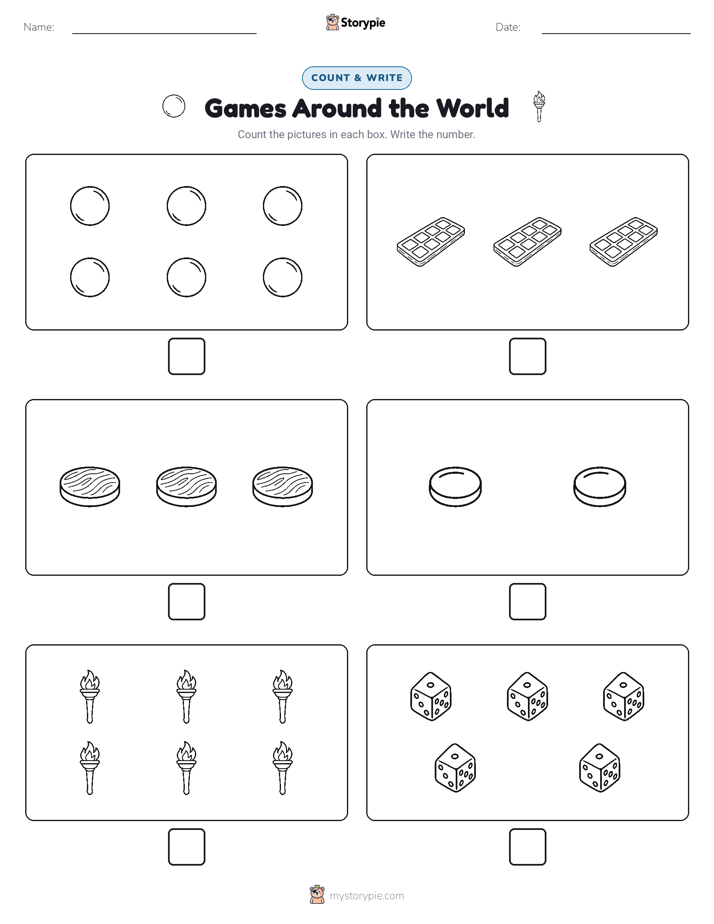 Name:

Storypie

Date:

COUNT & WRITE

Games Around the World

Count the pictures in each box. Write the number.

mystorypie.com